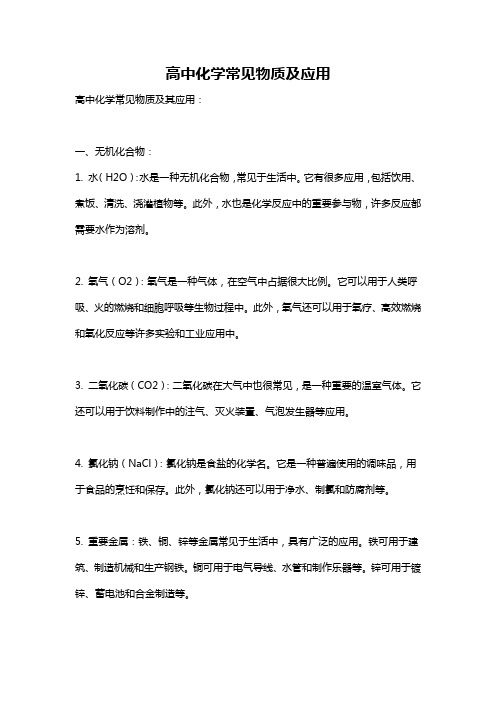 高中化学常见物质及应用

高中化学常见物质及其应用：

一、无机化合物：

1. 水（H2O）：水是一种无机化合物，常见于生活中。它有很多应用，包括饮用、煮饭、清洗、浇灌植物等。此外，水也是化学反应中的重要参与物，许多反应都需要水作为溶剂。

2. 氧气（O2）：氧气是一种气体，在空气中占据很大比例。它可以用于人类呼吸、火的燃烧和细胞呼吸等生物过程中。此外，氧气还可以用于氧疗、高效燃烧和氧化反应等许多实验和工业应用中。

3. 二氧化碳（CO2）：二氧化碳在大气中也很常见，是一种重要的温室气体。它还可以用于饮料制作中的注气、灭火装置、气泡发生器等应用。

4. 氯化钠（NaCl）：氯化钠是食盐的化学名。它是一种普遍使用的调味品，用于食品的烹饪和保存。此外，氯化钠还可以用于净水、制氯和防腐剂等。

5. 重要金属：铁、铜、锌等金属常见于生活中，具有广泛的应用。铁可用于建筑、制造机械和生产钢铁。铜可用于电气导线、水管和制作乐器等。锌可用于镀锌、蓄电池和合金制造等。